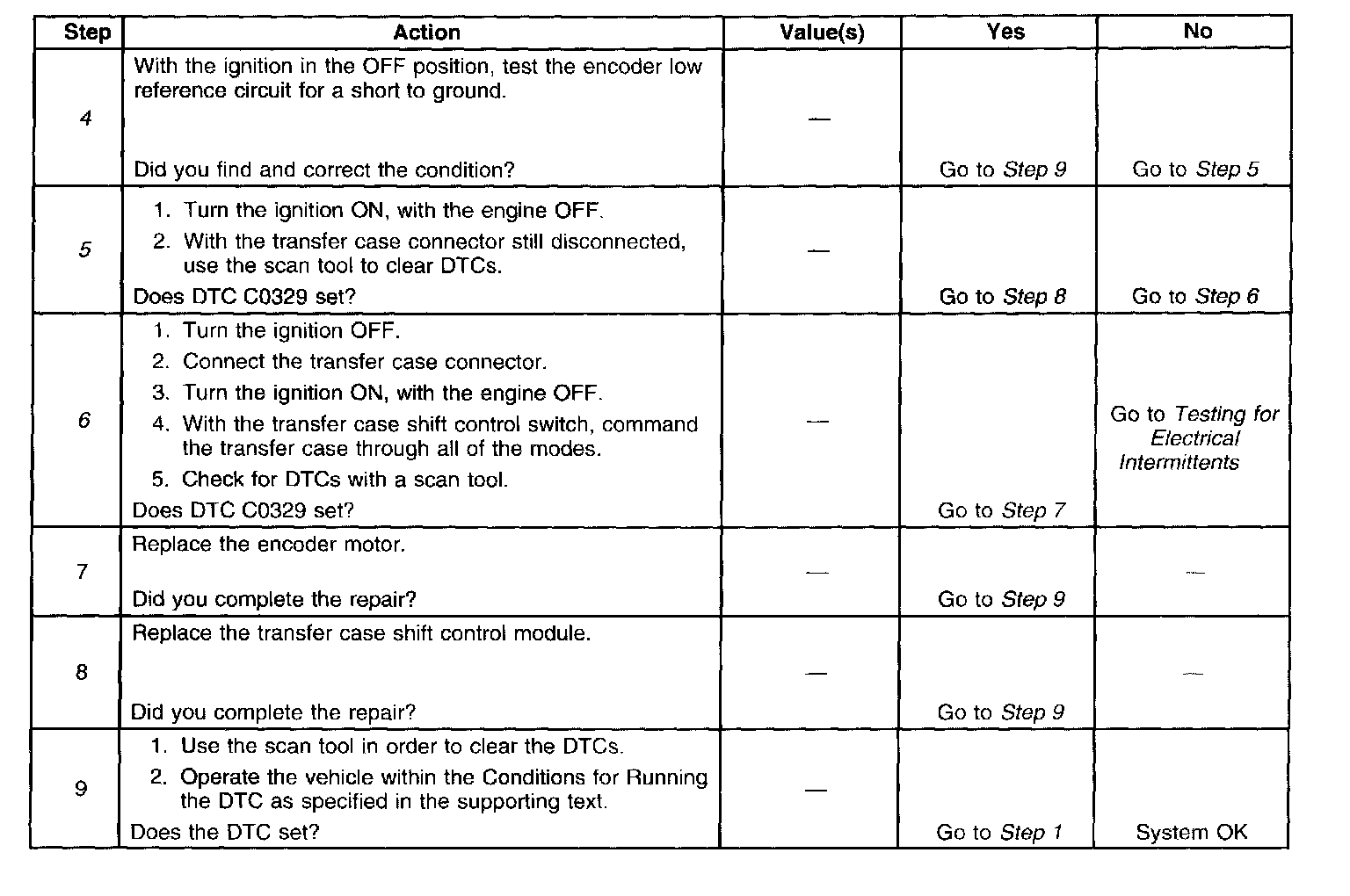 | Step | Action | Value(s) | Yes | No |
|---|---|---|---|---|
| 4 | With the ignition in the OFF position, test the encoder low reference circuit for a short to ground. Did you find and correct the condition? | — | Go to Step 9 | Go to Step 5 |
| 5 | 1. Turn the ignition ON, with the engine OFF. 2. With the transfer case connector still disconnected, use the scan tool to clear DTCs. Does DTC C0329 set? | — | Go to Step 8 | Go to Step 6 |
| 6 | 1. Turn the ignition OFF. 2. Connect the transfer case connector. 3. Turn the ignition ON, with the engine OFF. 4. With the transfer case shift control switch, command the transfer case through all of the modes. 5. Check for DTCs with a scan tool. Does DTC C0329 set? | — | Go to Step 7 | Go to Testing for Electrical Intermittents |
| 7 | Replace the encoder motor. Did you complete the repair? | — | Go to Step 9 | — |
| 8 | Replace the transfer case shift control module. Did you complete the repair? | — | Go to Step 9 | — |
| 9 | 1. Use the scan tool in order to clear the DTCs. 2. Operate the vehicle within the Conditions for Running the DTC as specified in the supporting text. Does the DTC set? | — | Go to Step 1 | System OK |